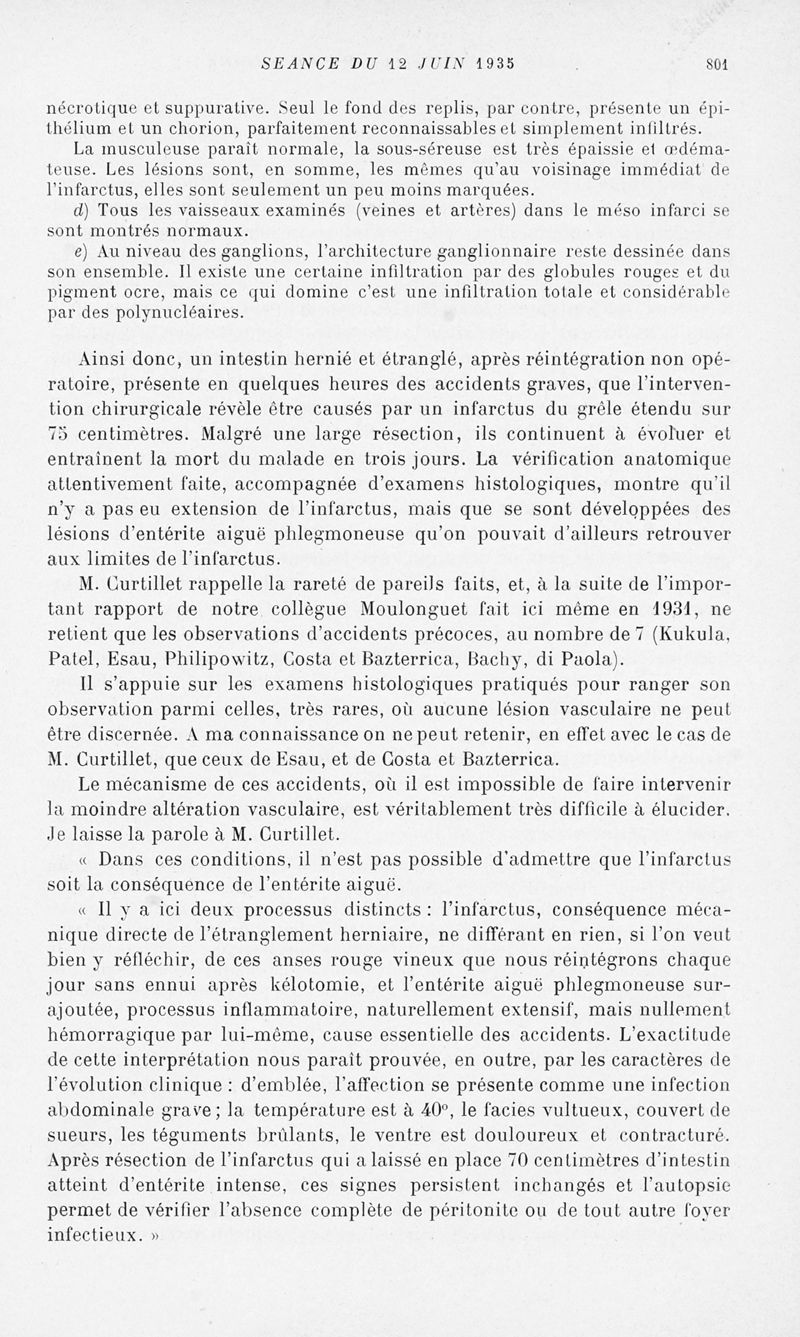 SEANCE DU 12 JUIN 1935 801

nécrotique et suppurative. Seul le fond des replis, par contre, présente un épithélium et un chorion, parfaitement reconnaissables et simplement infiltrés.

La musculeuse paraît normale, la sous-séreuse est très épaissie et œdémateuse. Les lésions sont, en somme, les mêmes qu'au voisinage immédiat de l'infarctus, elles sont seulement un peu moins marquées.

d) Tous les vaisseaux examinés (veines et artères) dans le méso infarci se sont montrés normaux.

e) Au niveau des ganglions, l'architecture ganglionnaire reste dessinée dans son ensemble. Il existe une certaine infiltration par des globules rouges et du pigment ocre, mais ce qui domine c'est une infiltration totale et considérable par des polynucléaires.

Ainsi donc, un intestin hernié et étranglé, après réintégration non opératoire, présente en quelques heures des accidents graves, que l'intervention chirurgicale révèle être causés par un infarctus du grêle étendu sur 75 centimètres. Malgré une large résection, ils continuent à évoluer et entraînent la mort du malade en trois jours. La vérification anatomique attentivement faite, accompagnée d'examens histologiques, montre qu'il n'y a pas eu extension de l'infarctus, mais que se sont développées des lésions d'entérite aiguë phlegmoneuse qu'on pouvait d'ailleurs retrouver aux limites de l'infarctus.

M. Curtillet rappelle la rareté de pareils faits, et, à la suite de l'important rapport de notre collègue Moulonguet fait ici même en 1931, ne retient que les observations d'accidents précoces, au nombre de 7 (Kukula, Patel, Esau, Philipowitz, Costa et Bazterrica, Bachy, di Paola).

Il s'appuie sur les examens histologiques pratiqués pour ranger son observation parmi celles, très rares, où aucune lésion vasculaire ne peut être discernée. A ma connaissance on ne peut retenir, en effet avec le cas de M. Curtillet, que ceux de Esau, et de Costa et Bazterrica.

Le mécanisme de ces accidents, où il est impossible de faire intervenir la moindre altération vasculaire, est véritablement très difficile à élucider. Je laisse la parole à M. Curtillet.

« Dans ces conditions, il n'est pas possible d'admettre que l'infarctus soit la conséquence de l'entérite aiguë.

« Il y a ici deux processus distincts : l'infarctus, conséquence mécanique directe de l'étranglement herniaire, ne différant en rien, si l'on veut bien y réfléchir, de ces anses rouge vineux que nous réintégrons chaque jour sans ennui après kélotomie, et l'entérite aiguë phlegmoneuse surajoutée, processus inflammatoire, naturellement extensif, mais nullement hémorragique par lui-même, cause essentielle des accidents. L'exactitude de cette interprétation nous paraît prouvée, en outre, par les caractères de l'évolution clinique : d'emblée, l'affection se présente comme une infection abdominale grave ; la température est à 40°, le facies vultueux, couvert de sueurs, les téguments brûlants, le ventre est douloureux et contracturé. Après résection de l'infarctus qui a laissé en place 70 centimètres d'intestin atteint d'entérite intense, ces signes persistent inchangés et l'autopsie permet de vérifier l'absence complète de péritonite ou de tout autre foyer infectieux. »